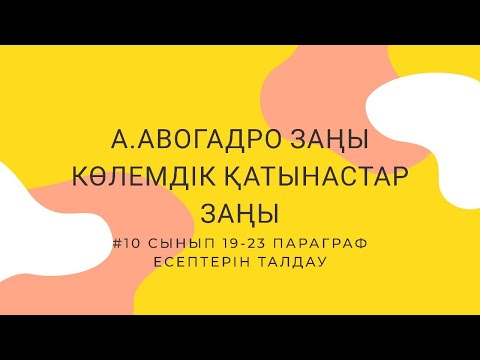 А.АВОГАДРО ЗАҢЫ КӨЛЕМДІК ҚАТЫНАСТАР ЗАҢЫ

#10 СЫНЫП 19-23 ПАРАГРАФ ЕСЕПТЕРІН ТАЛДАУ